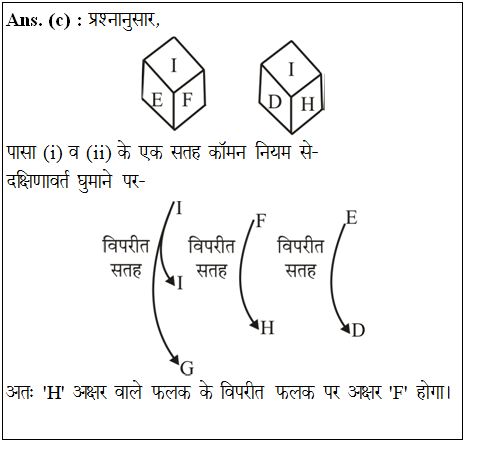 Ans. (c) : प्रश्नानुसार,

I
E F

I
D H

पासा (i) व (ii) के एक सतह कॉमन नियम से-
दक्षिणावर्त घुमाने पर-

I
विपरीत सतह
I
G

F
विपरीत सतह
H

E
विपरीत सतह
D

अतः 'H' अक्षर वाले फलक के विपरीत फलक पर अक्षर 'F' होगा।